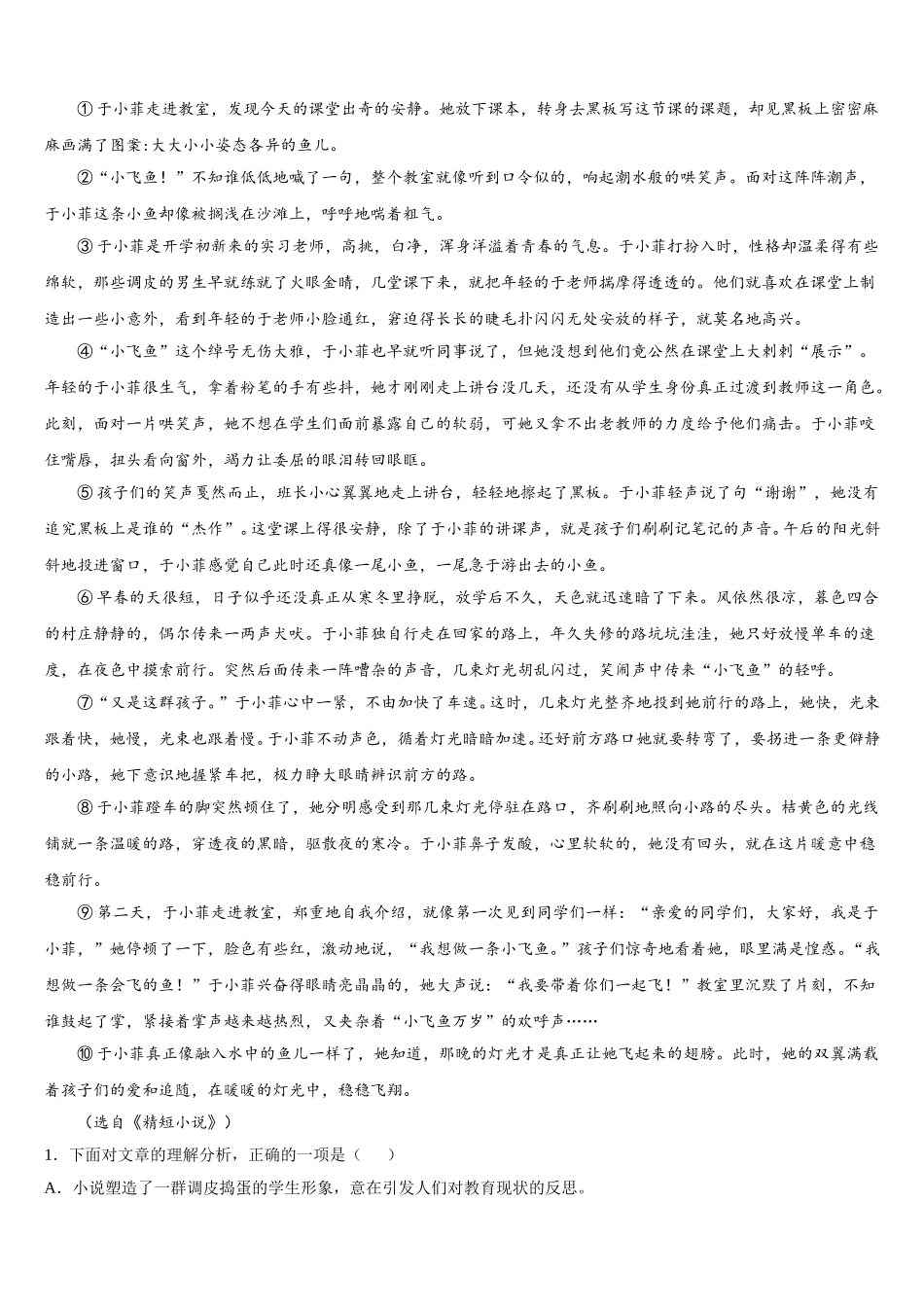 ①于小菲走进教室，发现今天的课堂出奇的安静。她放下课本，转身去黑板写这节课的课题，却见黑板上密密麻麻画满了图案:大大小小姿态各异的鱼儿。

②“小飞鱼！”不知谁低低地喊了一句，整个教室就像听到口令似的，响起潮水般的哄笑声。面对这阵阵潮声，于小菲这条小鱼却像被搁浅在沙滩上，呼呼地喘着粗气。

③于小菲是开学初新来的实习老师，高挑，白净，浑身洋溢着青春的气息。于小菲打扮入时，性格却温柔得有些绵软，那些调皮的男生早就练就了火眼金睛，几堂课下来，就把年轻的于老师揣摩得透透的。他们就喜欢在课堂上制造出一些小意外，看到年轻的于老师小脸通红，窘迫得长长的睫毛扑闪闪无处安放的样子，就莫名地高兴。

④“小飞鱼”这个绰号无伤大雅，于小菲也早就听同事说了，但她没想到他们竟公然在课堂上大刺刺“展示”。年轻的于小菲很生气，拿着粉笔的手有些抖，她才刚刚走上讲台没几天，还没有从学生身份真正过渡到教师这一角色。此刻，面对一片哄笑声，她不想在学生们面前暴露自己的软弱，可她又拿不出老教师的力度给予他们痛击。于小菲咬住嘴唇，扭头看向窗外，竭力让委屈的眼泪转回眼眶。

⑤孩子们的笑声戛然而止，班长小心翼翼地走上讲台，轻轻地擦起了黑板。于小菲轻声说了句“谢谢”，她没有追究黑板上是谁的“杰作”。这堂课上得很安静，除了于小菲的讲课声，就是孩子们刷刷记笔记的声音。午后的阳光斜斜地投进窗口，于小菲感觉自己此时还真像一尾小鱼，一尾急于游出去的小鱼。

⑥早春的天很短，日子似乎还没真正从寒冬里挣脱，放学后不久，天色就迅速暗了下来。风依然很凉，暮色四合的村庄静静的，偶尔传来一两声犬吠。于小菲独自行走在回家的路上，年久失修的路坑坑洼洼，她只好放慢单车的速度，在夜色中摸索前行。突然后面传来一阵嘈杂的声音，几束灯光胡乱闪过，笑闹声中传来“小飞鱼”的轻呼。

⑦“又是这群孩子。”于小菲心中一紧，不由加快了车速。这时，几束灯光整齐地投到她前行的路上，她快，光束跟着快，她慢，光束也跟着慢。于小菲不动声色，循着灯光暗暗加速。还好前方路口她就要转弯了，要拐进一条更僻静的小路，她下意识地握紧车把，极力睁大眼睛辨识前方的路。

⑧于小菲蹬车的脚突然顿住了，她分明感受到那几束灯光停驻在路口，齐刷刷地照向小路的尽头。桔黄色的光线铺就一条温暖的路，穿透夜的黑暗，驱散夜的寒冷。于小菲鼻子发酸，心里软软的，她没有回头，就在这片暖意中稳稳前行。

⑨第二天，于小菲走进教室，郑重地自我介绍，就像第一次见到同学们一样：“亲爱的同学们，大家好，我是于小菲，”她停顿了一下，脸色有些红，激动地说，“我想做一条小飞鱼。”孩子们惊奇地看着她，眼里满是惶惑。“我想做一条会飞的鱼！”于小菲兴奋得眼睛亮晶晶的，她大声说：“我要带着你们一起飞！”教室里沉默了片刻，不知谁鼓起了掌，紧接着掌声越来越热烈，又夹杂着“小飞鱼万岁”的欢呼声……

⑩于小菲真正像融入水中的鱼儿一样了，她知道，那晚的灯光才是真正让她飞起来的翅膀。此时，她的双翼满载着孩子们的爱和追随，在暖暖的灯光中，稳稳飞翔。

（选自《精短小说》）

1．下面对文章的理解分析，正确的一项是（　　）

A．小说塑造了一群调皮捣蛋的学生形象，意在引发人们对教育现状的反思。